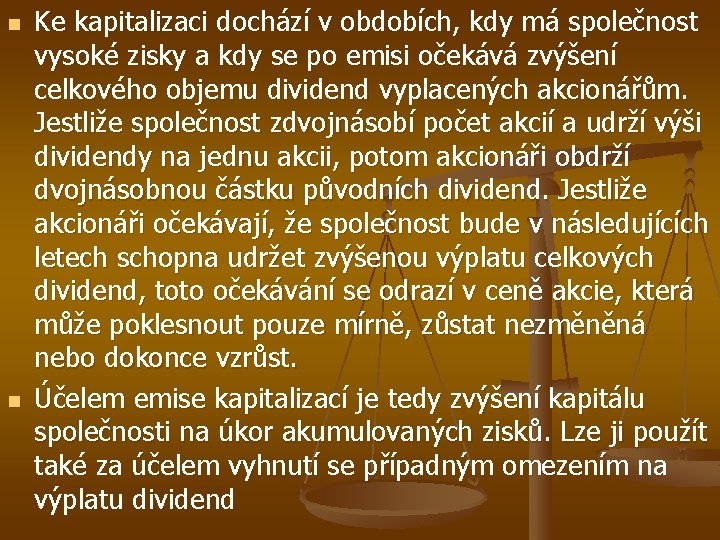 Ke kapitalizaci dochází v obdobích, kdy má společnost vysoké zisky a kdy se po emisi očekává zvýšení celkového objemu dividend vyplacených akcionářům. Jestliže společnost zdvojnásobí počet akcií a udrží výši dividendy na jednu akcii, potom akcionáři obdrží dvojnásobnou částku původních dividend. Jestliže akcionáři očekávají, že společnost bude v následujících letech schopna udržet zvýšenou výplatu celkových dividend, toto očekávání se odrazí v ceně akcie, která může poklesnout pouze mírně, zůstat nezměněná nebo dokonce vzrůst.

Účelem emise kapitalizací je tedy zvýšení kapitálu společnosti na úkor akumulovaných zisků. Lze ji použít také za účelem vyhnutí se případným omezením na výplatu dividend